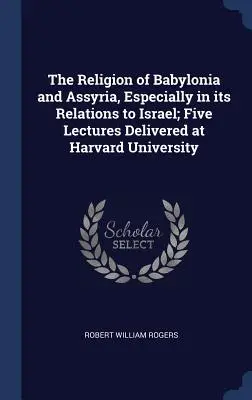 The Religion of Babylonia and Assyria, Especially in its Relations to Israel; Five Lectures Delivered at Harvard University

Scholar
SELECT

ROBERT WILLIAM ROGERS